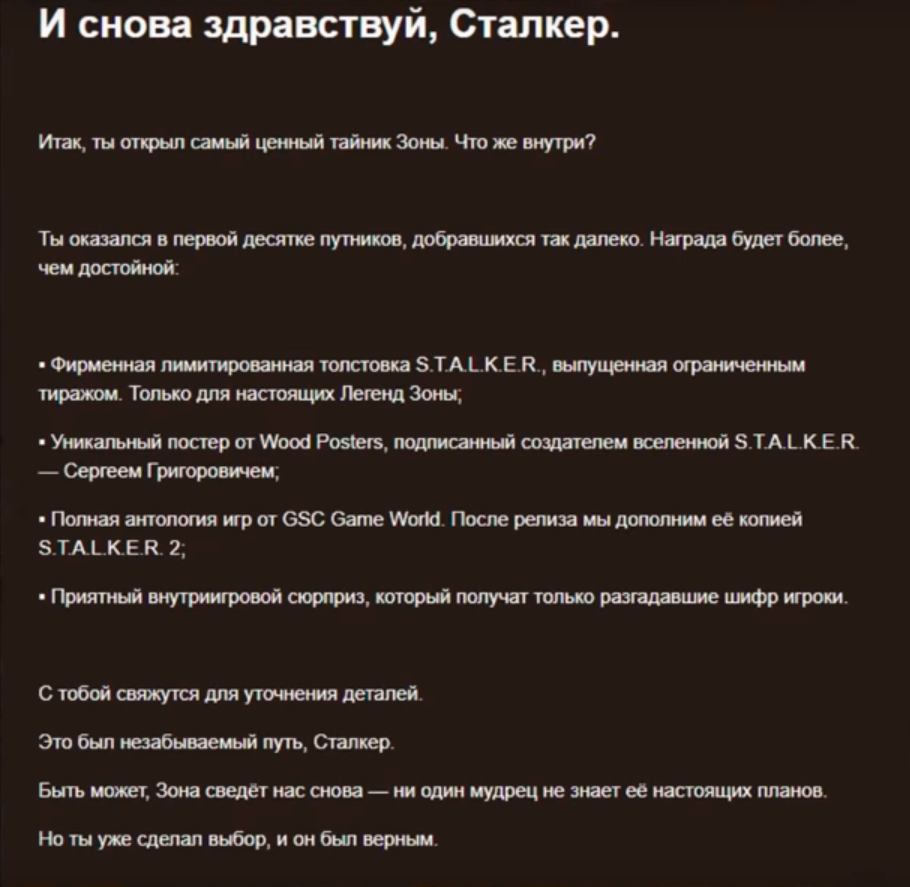 И снова здравствуй, Сталкер.

Итак, ты открыл самый ценный тайник Зоны. Что же внутри?

Ты оказался в первой десятке путников, добравшихся так далеко. Награда будет более, чем достойной:

▪ Фирменная лимитированная толстовка S.T.A.L.K.E.R., выпущенная ограниченным тиражом. Только для настоящих Легенд Зоны;

▪ Уникальный постер от Wood Posters, подписанный создателем вселенной S.T.A.L.K.E.R. — Сергеем Григоровичем;

▪ Полная антология игр от GSC Game World. После релиза мы дополним её копией S.T.A.L.K.E.R. 2;

▪ Приятный внутриигровой сюрприз, который получат только разгадавшие шифр игроки.

С тобой свяжутся для уточнения деталей.

Это был незабываемый путь, Сталкер.

Быть может, Зона сведёт нас снова — ни один мудрец не знает её настоящих планов.

Но ты уже сделал выбор, и он был верным.